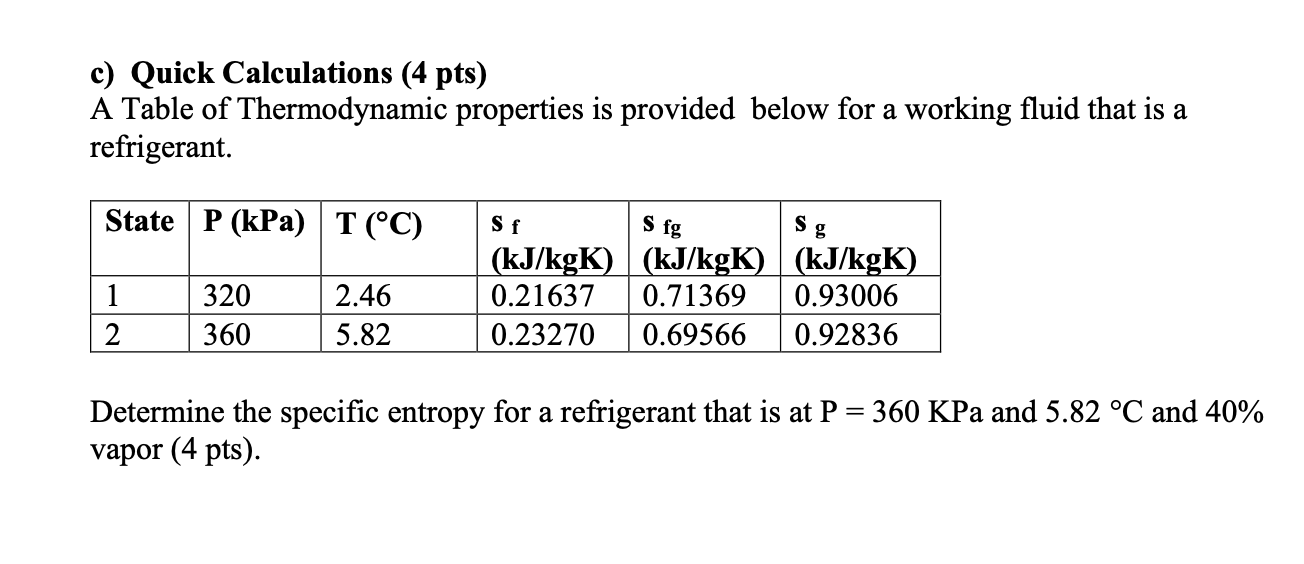 c) Quick Calculations (4 pts)
A Table of Thermodynamic properties is provided below for a working fluid that is a refrigerant.

| State | P (kPa) | T (°C) | $s_f$ (kJ/kgK) | $s_{fg}$ (kJ/kgK) | $s_g$ (kJ/kgK) |
|---|---|---|---|---|---|
| 1 | 320 | 2.46 | 0.21637 | 0.71369 | 0.93006 |
| 2 | 360 | 5.82 | 0.23270 | 0.69566 | 0.92836 |

Determine the specific entropy for a refrigerant that is at P = 360 KPa and 5.82 °C and 40% vapor (4 pts).